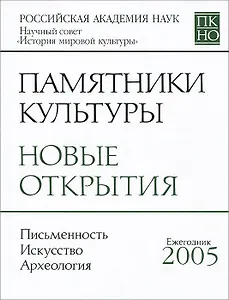 РОССИЙСКАЯ АКАДЕМИЯ НАУК
Научный совет
«История мировой культуры»

ПК
НО

ПАМЯТНИКИ КУЛЬТУРЫ

НОВЫЕ ОТКРЫТИЯ

Письменность
Искусство
Археология

Ежегодник
2005